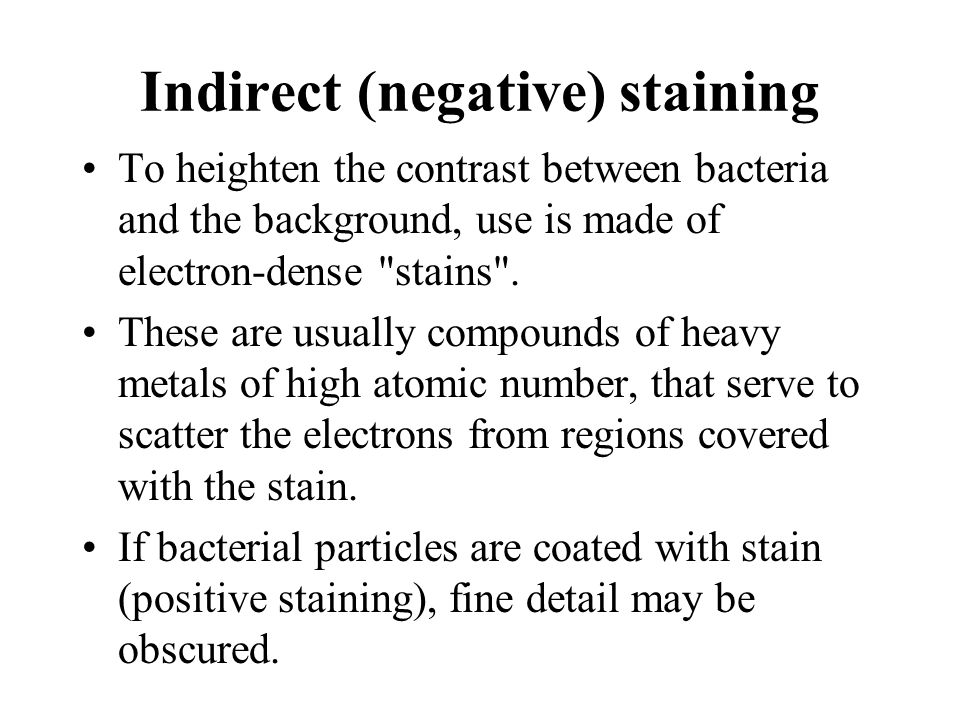 Indirect (negative) staining

• To heighten the contrast between bacteria and the background, use is made of electron-dense "stains".

• These are usually compounds of heavy metals of high atomic number, that serve to scatter the electrons from regions covered with the stain.

• If bacterial particles are coated with stain (positive staining), fine detail may be obscured.